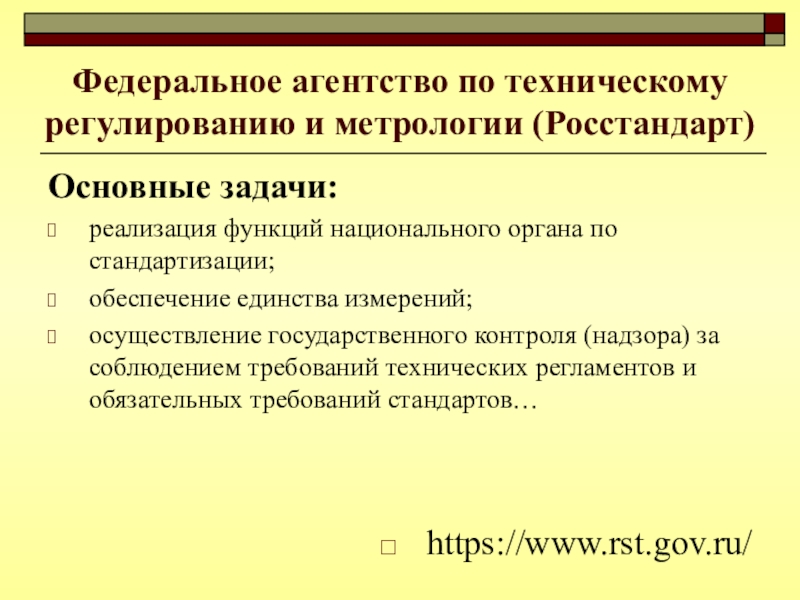 Федеральное агентство по техническому регулированию и метрологии (Росстандарт)

Основные задачи:

реализация функций национального органа по стандартизации;

обеспечение единства измерений;

осуществление государственного контроля (надзора) за соблюдением требований технических регламентов и обязательных требований стандартов…

https://www.rst.gov.ru/